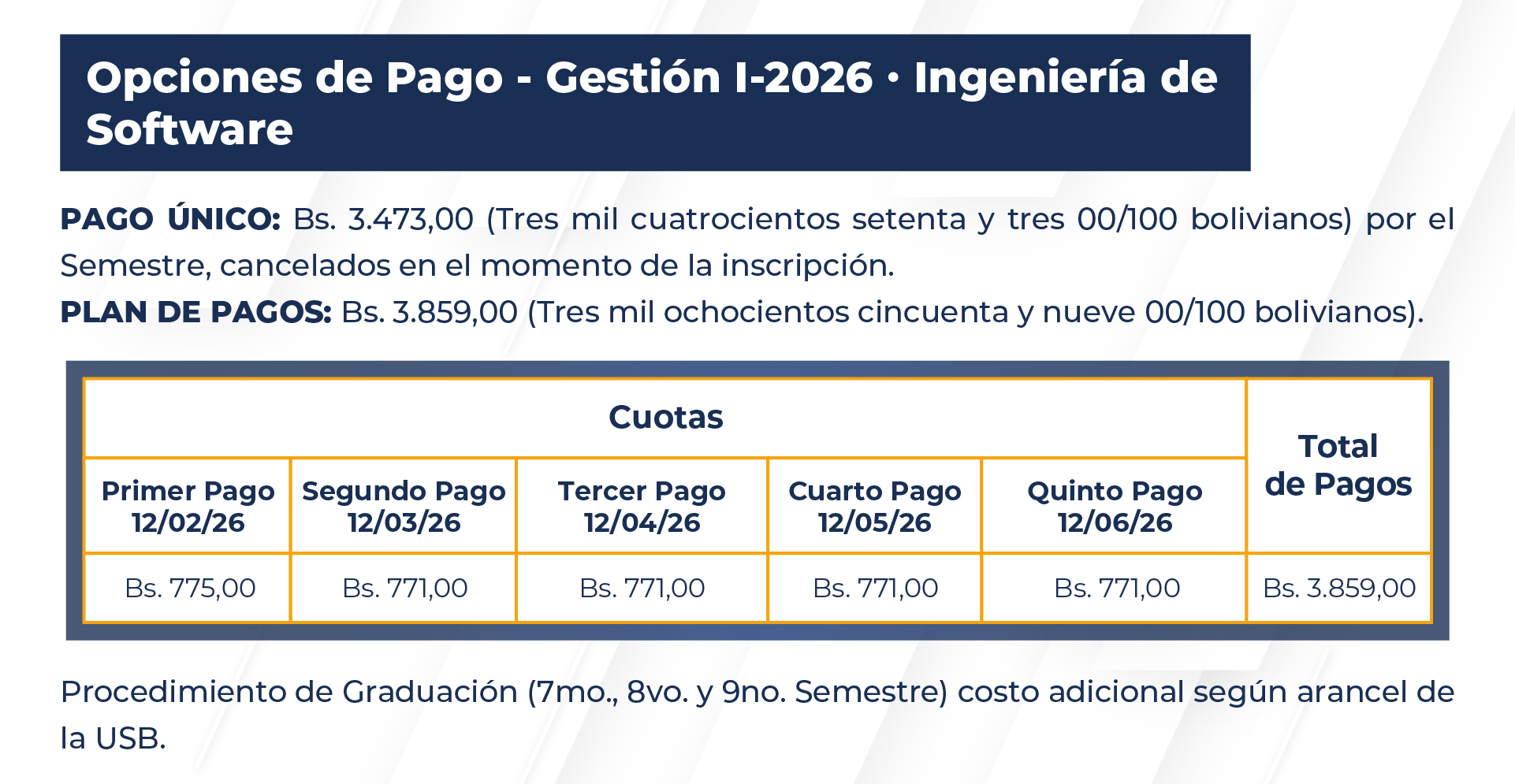 Opciones de Pago - Gestión I-2026 • Ingeniería de Software

PAGO ÚNICO: Bs. 3.473,00 (Tres mil cuatrocientos setenta y tres 00/100 bolivianos) por el Semestre, cancelados en el momento de la inscripción.
PLAN DE PAGOS: Bs. 3.859,00 (Tres mil ochocientos cincuenta y nueve 00/100 bolivianos).

| Cuotas | | | | | Total de Pagos |
|---|---|---|---|---|---|
| Primer Pago 12/02/26 | Segundo Pago 12/03/26 | Tercer Pago 12/04/26 | Cuarto Pago 12/05/26 | Quinto Pago 12/06/26 | |
| Bs. 775,00 | Bs. 771,00 | Bs. 771,00 | Bs. 771,00 | Bs. 771,00 | Bs. 3.859,00 |

Procedimiento de Graduación (7mo., 8vo. y 9no. Semestre) costo adicional según arancel de la USB.